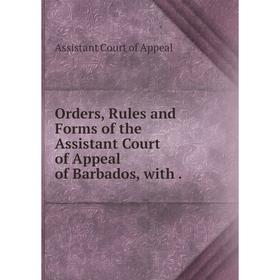 Assistant Court of Appeal

Orders, Rules and Forms of the Assistant Court of Appeal of Barbados, with .